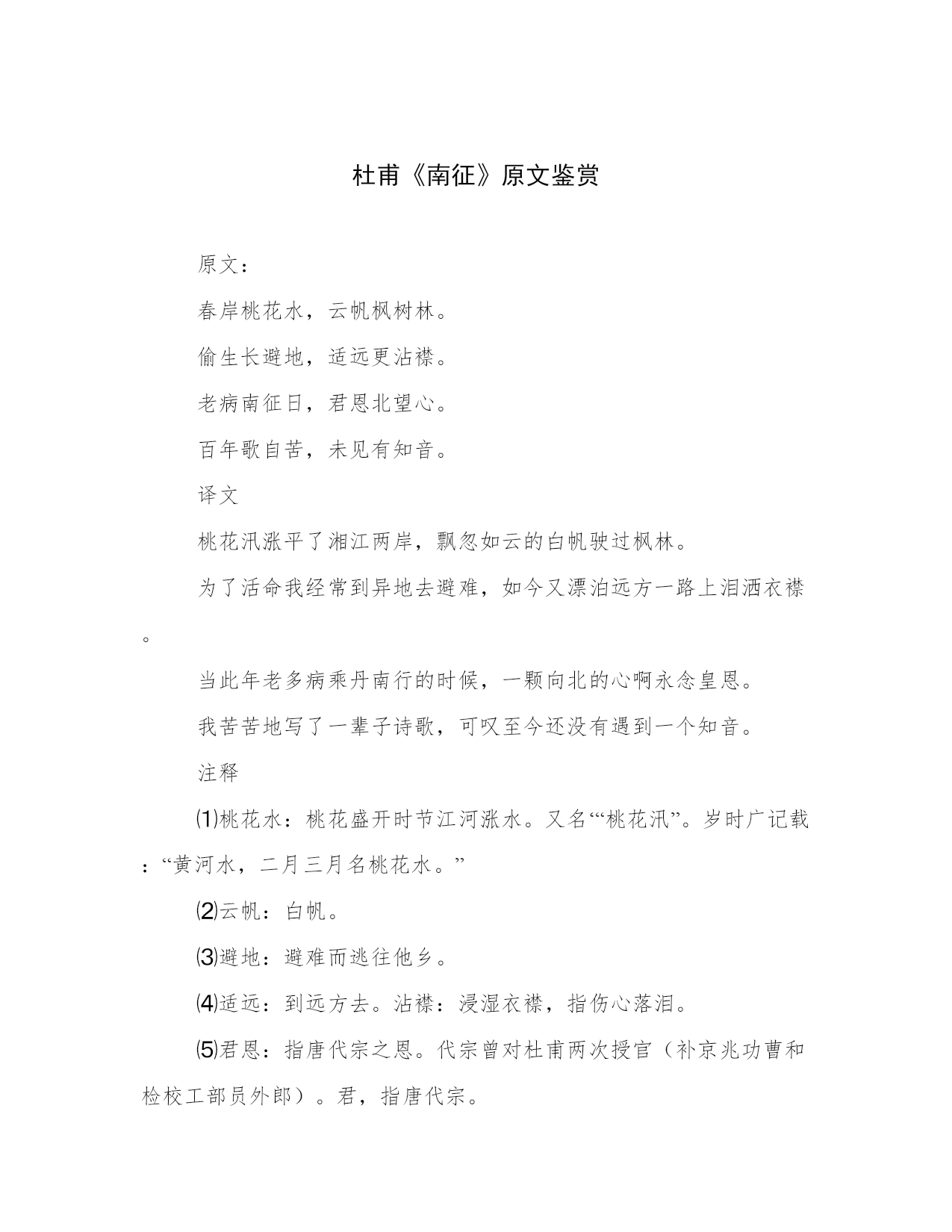 杜甫《南征》原文鉴赏

原文：

春岸桃花水，云帆枫树林。

偷生长避地，适远更沾襟。

老病南征日，君恩北望心。

百年歌自苦，未见有知音。

译文

桃花汛涨平了湘江两岸，飘忽如云的白帆驶过枫林。

为了活命我经常到异地去避难，如今又漂泊远方一路上泪洒衣襟。

当此年老多病乘丹南行的时候，一颗向北的心啊永念皇恩。

我苦苦地写了一辈子诗歌，可叹至今还没有遇到一个知音。

注释

⑴桃花水：桃花盛开时节江河涨水。又名“‘桃花汛”。岁时广记载：“黄河水，二月三月名桃花水。”

⑵云帆：白帆。

⑶避地：避难而逃往他乡。

⑷适远：到远方去。沾襟：浸湿衣襟，指伤心落泪。

⑸君恩：指唐代宗之恩。代宗曾对杜甫两次授官（补京兆功曹和检校工部员外郎）。君，指唐代宗。